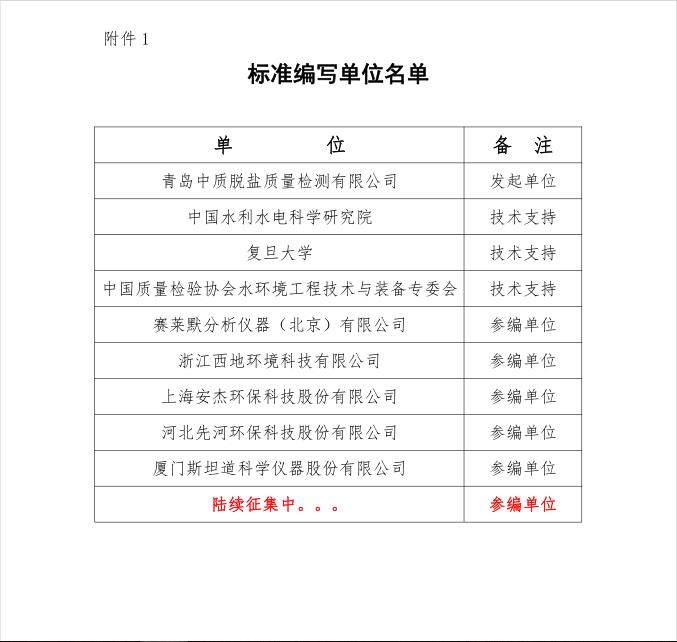 附件 1

标准编写单位名单

| 单　　　位 | 备　注 |
|---|---|
| 青岛中质脱盐质量检测有限公司 | 发起单位 |
| 中国水利水电科学研究院 | 技术支持 |
| 复旦大学 | 技术支持 |
| 中国质量检验协会水环境工程技术与装备专委会 | 技术支持 |
| 赛莱默分析仪器（北京）有限公司 | 参编单位 |
| 浙江西地环境科技有限公司 | 参编单位 |
| 上海安杰环保科技股份有限公司 | 参编单位 |
| 河北先河环保科技股份有限公司 | 参编单位 |
| 厦门斯坦道科学仪器股份有限公司 | 参编单位 |
| 陆续征集中。。。 | 参编单位 |